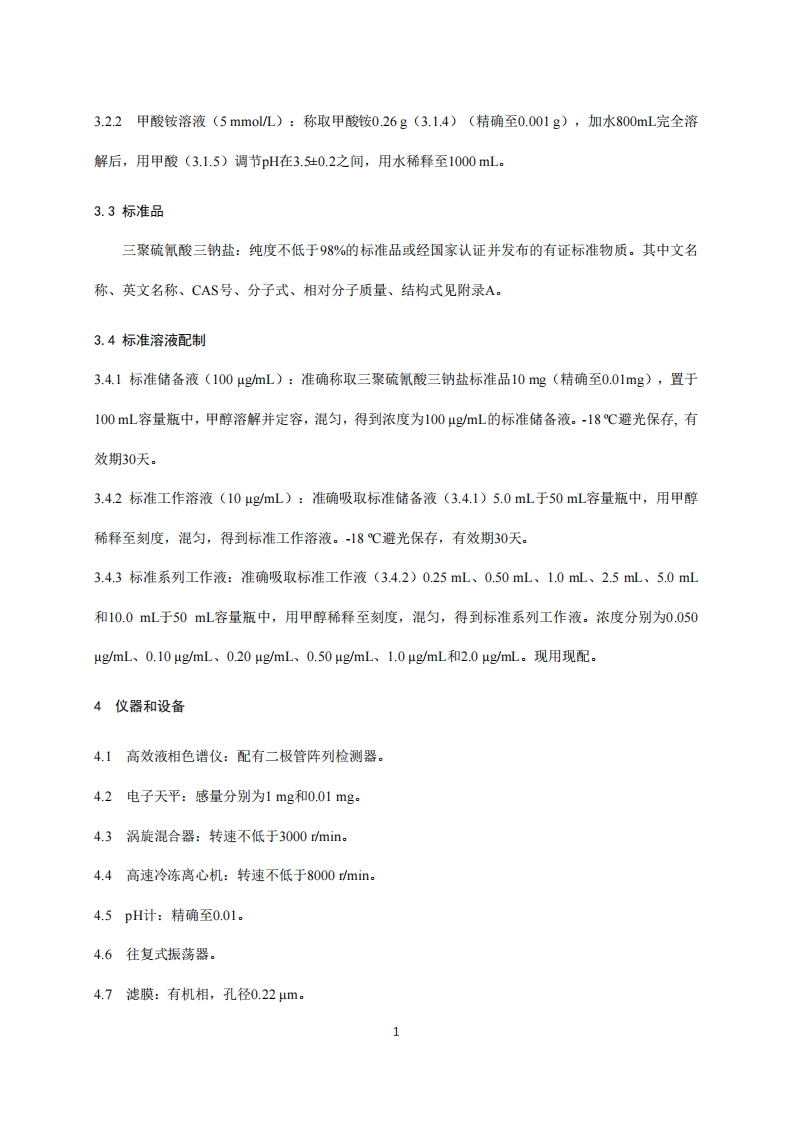 3.2.2 甲酸铵溶液（5 mmol/L）：称取甲酸铵0.26 g（3.1.4）（精确至0.001 g），加水800mL完全溶解后，用甲酸（3.1.5）调节pH在3.5±0.2之间，用水稀释至1000 mL。

3.3 标准品

三聚硫氰酸三钠盐：纯度不低于98%的标准品或经国家认证并发布的有证标准物质。其中文名称、英文名称、CAS号、分子式、相对分子质量、结构式见附录A。

3.4 标准溶液配制

3.4.1 标准储备液（100 μg/mL）：准确称取三聚硫氰酸三钠盐标准品10 mg（精确至0.01mg），置于100 mL容量瓶中，甲醇溶解并定容，混匀，得到浓度为100 μg/mL的标准储备液。-18 ℃避光保存, 有效期30天。

3.4.2 标准工作溶液（10 μg/mL）：准确吸取标准储备液（3.4.1）5.0 mL于50 mL容量瓶中，用甲醇稀释至刻度，混匀，得到标准工作溶液。-18 ℃避光保存，有效期30天。

3.4.3 标准系列工作液：准确吸取标准工作液（3.4.2）0.25 mL、0.50 mL、1.0 mL、2.5 mL、5.0 mL和10.0 mL于50 mL容量瓶中，用甲醇稀释至刻度，混匀，得到标准系列工作液。浓度分别为0.050 μg/mL、0.10 μg/mL、0.20 μg/mL、0.50 μg/mL、1.0 μg/mL和2.0 μg/mL。现用现配。

4 仪器和设备

4.1 高效液相色谱仪：配有二极管阵列检测器。

4.2 电子天平：感量分别为1 mg和0.01 mg。

4.3 涡旋混合器：转速不低于3000 r/min。

4.4 高速冷冻离心机：转速不低于8000 r/min。

4.5 pH计：精确至0.01。

4.6 往复式振荡器。

4.7 滤膜：有机相，孔径0.22 μm。

1